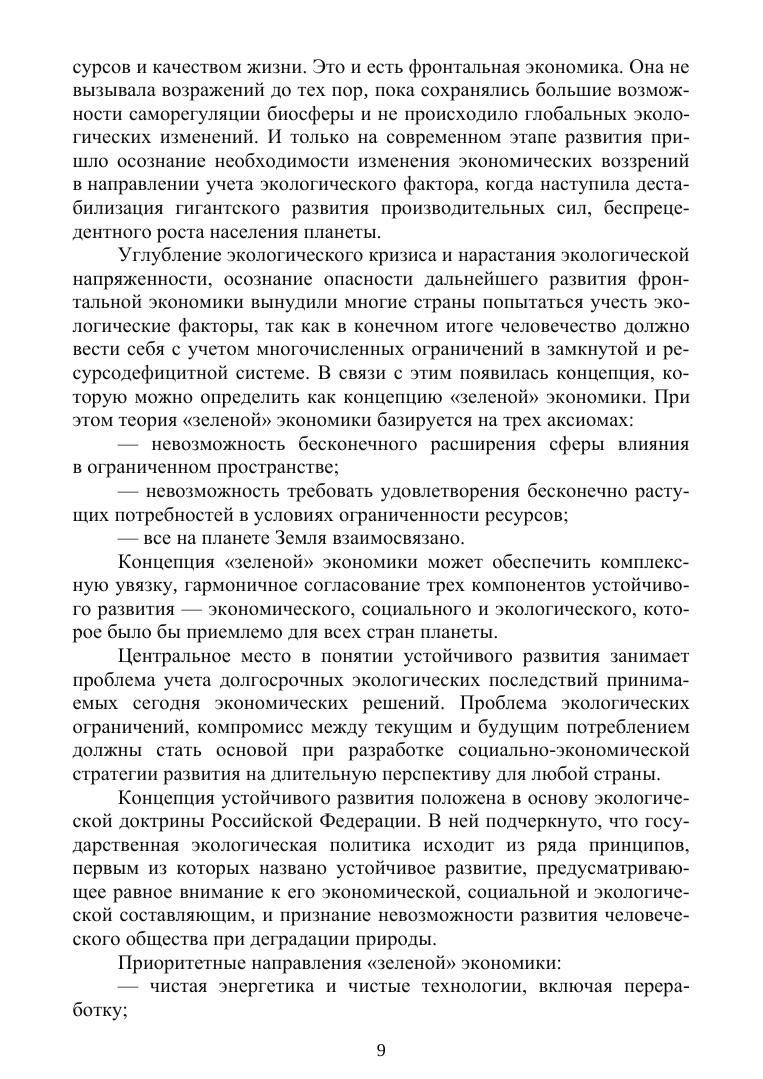 сурсов и качеством жизни. Это и есть фронтальная экономика. Она не вызывала возражений до тех пор, пока сохранялись большие возможности саморегуляции биосферы и не происходило глобальных экологических изменений. И только на современном этапе развития пришло осознание необходимости изменения экономических воззрений в направлении учета экологического фактора, когда наступила дестабилизация гигантского развития производительных сил, беспрецедентного роста населения планеты.

Углубление экологического кризиса и нарастания экологической напряженности, осознание опасности дальнейшего развития фронтальной экономики вынудили многие страны попытаться учесть экологические факторы, так как в конечном итоге человечество должно вести себя с учетом многочисленных ограничений в замкнутой и ресурсодефицитной системе. В связи с этим появилась концепция, которую можно определить как концепцию «зеленой» экономики. При этом теория «зеленой» экономики базируется на трех аксиомах:

— невозможность бесконечного расширения сферы влияния в ограниченном пространстве;

— невозможность требовать удовлетворения бесконечно растущих потребностей в условиях ограниченности ресурсов;

— все на планете Земля взаимосвязано.

Концепция «зеленой» экономики может обеспечить комплексную увязку, гармоничное согласование трех компонентов устойчивого развития — экономического, социального и экологического, которое было бы приемлемо для всех стран планеты.

Центральное место в понятии устойчивого развития занимает проблема учета долгосрочных экологических последствий принимаемых сегодня экономических решений. Проблема экологических ограничений, компромисс между текущим и будущим потреблением должны стать основой при разработке социально-экономической стратегии развития на длительную перспективу для любой страны.

Концепция устойчивого развития положена в основу экологической доктрины Российской Федерации. В ней подчеркнуто, что государственная экологическая политика исходит из ряда принципов, первым из которых названо устойчивое развитие, предусматривающее равное внимание к его экономической, социальной и экологической составляющим, и признание невозможности развития человеческого общества при деградации природы.

Приоритетные направления «зеленой» экономики:

— чистая энергетика и чистые технологии, включая переработку;

9